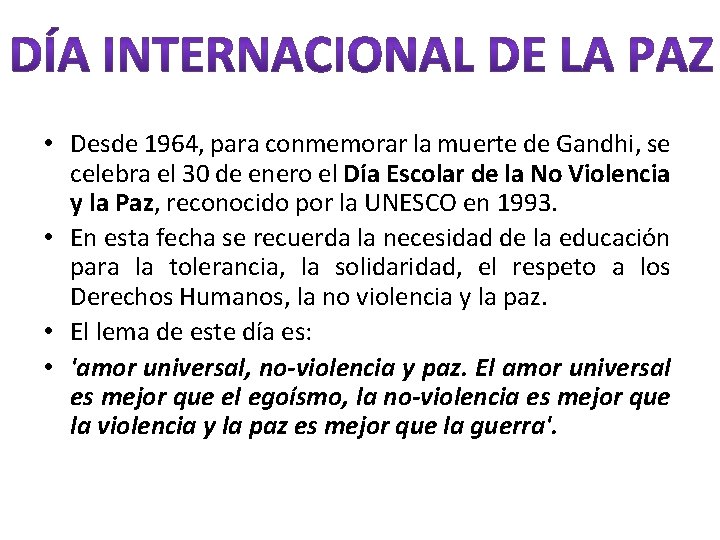 DÍA INTERNACIONAL DE LA PAZ

• Desde 1964, para conmemorar la muerte de Gandhi, se celebra el 30 de enero el Día Escolar de la No Violencia y la Paz, reconocido por la UNESCO en 1993.
• En esta fecha se recuerda la necesidad de la educación para la tolerancia, la solidaridad, el respeto a los Derechos Humanos, la no violencia y la paz.
• El lema de este día es:
• 'amor universal, no-violencia y paz. El amor universal es mejor que el egoísmo, la no-violencia es mejor que la violencia y la paz es mejor que la guerra'.